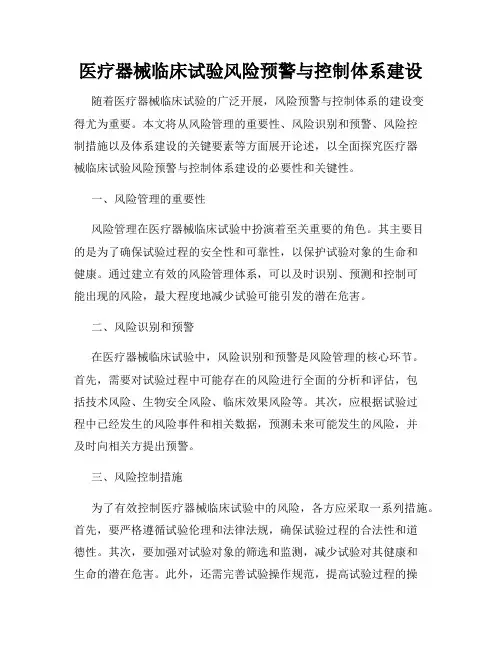 医疗器械临床试验风险预警与控制体系建设

随着医疗器械临床试验的广泛开展，风险预警与控制体系的建设变得尤为重要。本文将从风险管理的重要性、风险识别和预警、风险控制措施以及体系建设的关键要素等方面展开论述，以全面探究医疗器械临床试验风险预警与控制体系建设的必要性和关键性。

一、风险管理的重要性

风险管理在医疗器械临床试验中扮演着至关重要的角色。其主要目的是为了确保试验过程的安全性和可靠性，以保护试验对象的生命和健康。通过建立有效的风险管理体系，可以及时识别、预测和控制可能出现的风险，最大程度地减少试验可能引发的潜在危害。

二、风险识别和预警

在医疗器械临床试验中，风险识别和预警是风险管理的核心环节。首先，需要对试验过程中可能存在的风险进行全面的分析和评估，包括技术风险、生物安全风险、临床效果风险等。其次，应根据试验过程中已经发生的风险事件和相关数据，预测未来可能发生的风险，并及时向相关方提出预警。

三、风险控制措施

为了有效控制医疗器械临床试验中的风险，各方应采取一系列措施。首先，要严格遵循试验伦理和法律法规，确保试验过程的合法性和道德性。其次，要加强对试验对象的筛选和监测，减少试验对其健康和生命的潜在危害。此外，还需完善试验操作规范，提高试验过程的操